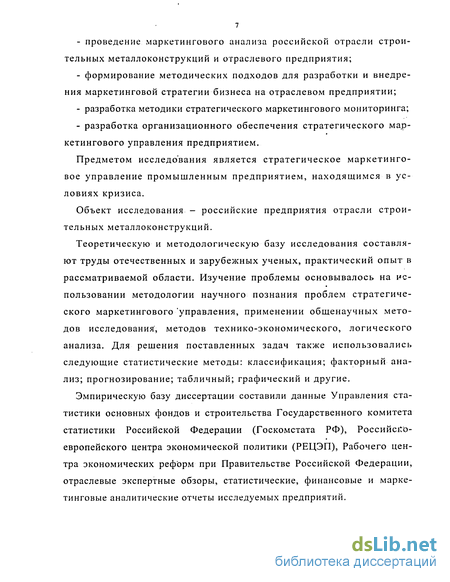 7

- проведение маркетингового анализа российской отрасли строительных металлоконструкций и отраслевого предприятия;

- формирование методических подходов для разработки и внедрения маркетинговой стратегии бизнеса на отраслевом предприятии;

- разработка методики стратегического маркетингового мониторинга;

- разработка организационного обеспечения стратегического маркетингового управления предприятием.

Предметом исследования является стратегическое маркетинговое управление промышленным предприятием, находящимся в условиях кризиса.

Объект исследования – российские предприятия отрасли строительных металлоконструкций.

Теоретическую и методологическую базу исследования составляют труды отечественных и зарубежных ученых, практический опыт в рассматриваемой области. Изучение проблемы основывалось на использовании методологии научного познания проблем стратегического маркетингового управления, применении общенаучных методов исследования, методов технико-экономического, логического анализа. Для решения поставленных задач также использовались следующие статистические методы: классификация; факторный анализ; прогнозирование; табличный; графический и другие.

Эмпирическую базу диссертации составили данные Управления статистики основных фондов и строительства Государственного комитета статистики Российской Федерации (Госкомстата РФ), Российско-европейского центра экономической политики (РЕЦЭП), Рабочего центра экономических реформ при Правительстве Российской Федерации, отраслевые экспертные обзоры, статистические, финансовые и маркетинговые аналитические отчеты исследуемых предприятий.

dsLib.net
библиотека диссертаций